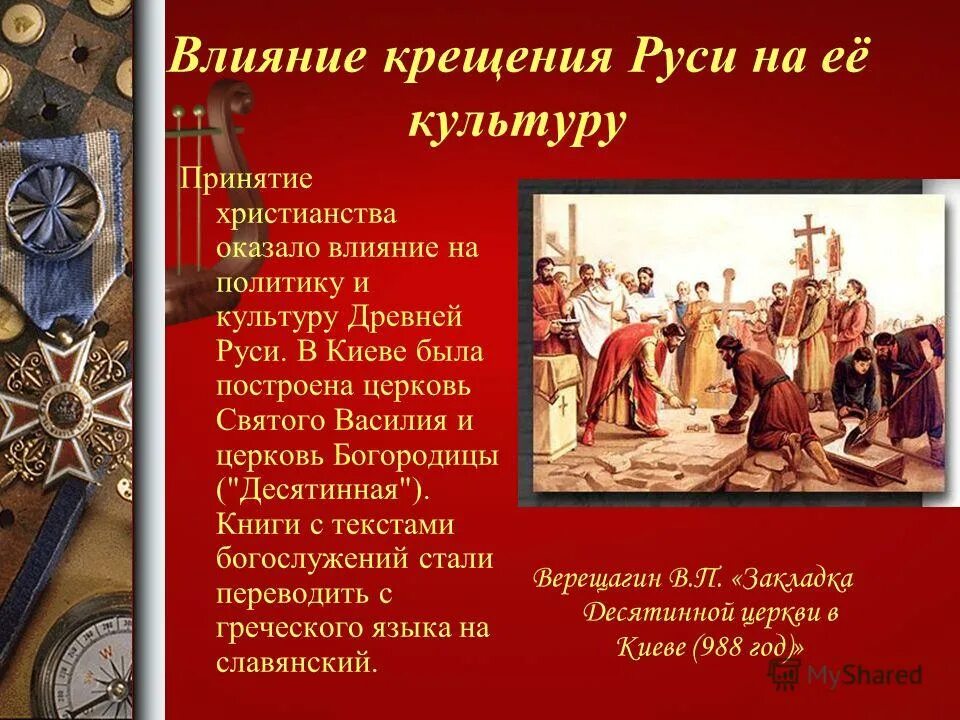 Влияние крещения Руси на её культуру

Принятие христианства оказало влияние на политику и культуру Древней Руси. В Киеве была построена церковь Святого Василия и церковь Богородицы ("Десятинная"). Книги с текстами богослужений стали переводить с греческого языка на славянский.

Верещагин В.П. «Закладка Десятинной церкви в Киеве (988 год)»

MyShared